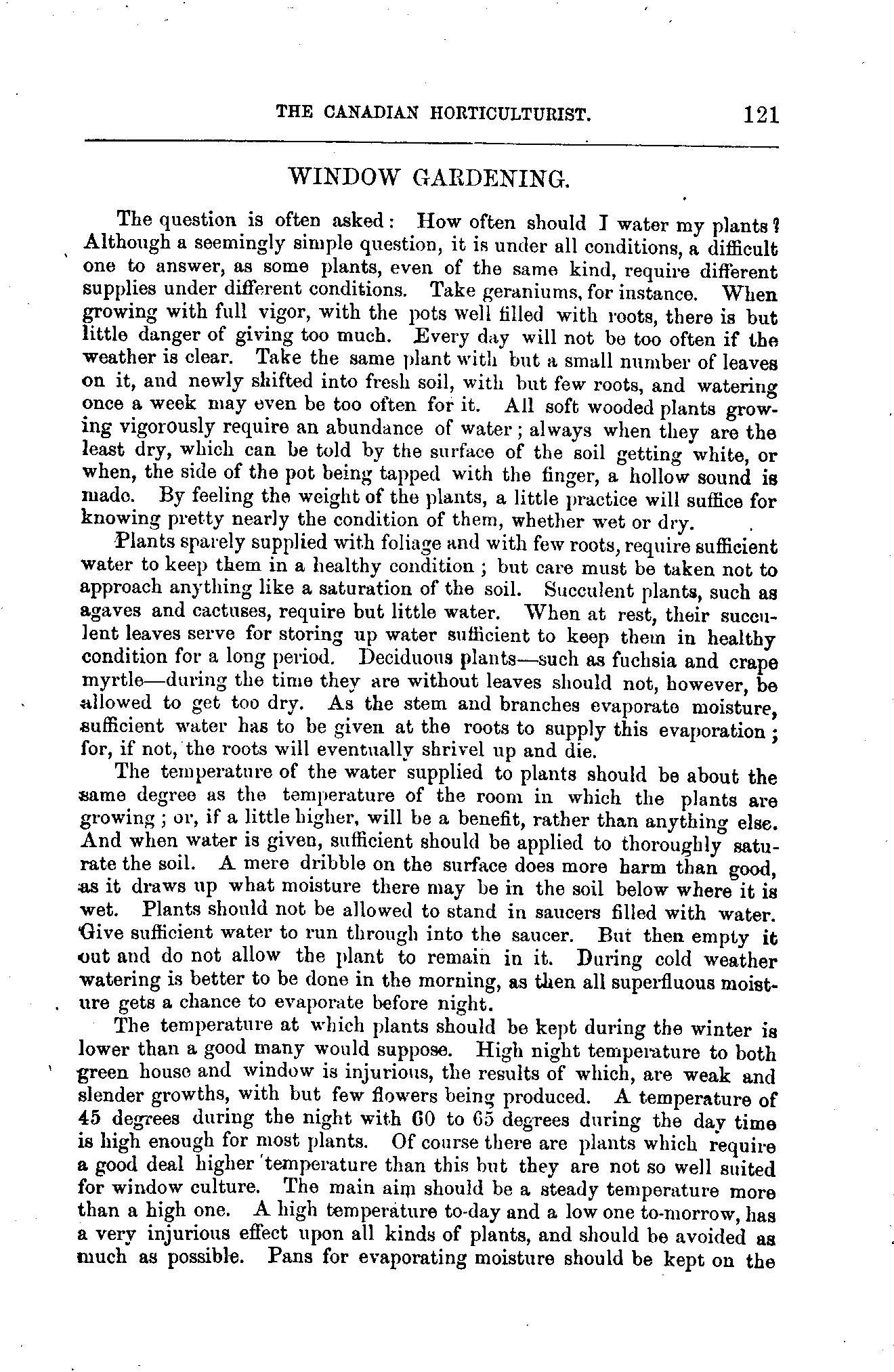 THE CANADIAN HORTICULTURIST. 121

WINDOW GARDENING.

The question is often asked: How often should I water my plants? Although a seemingly simple question, it is under all conditions, a difficult one to answer, as some plants, even of the same kind, require different supplies under different conditions. Take geraniums, for instance. When growing with full vigor, with the pots well filled with roots, there is but little danger of giving too much. Every day will not be too often if the weather is clear. Take the same plant with but a small number of leaves on it, and newly shifted into fresh soil, with but few roots, and watering once a week may even be too often for it. All soft wooded plants growing vigorously require an abundance of water; always when they are the least dry, which can be told by the surface of the soil getting white, or when, the side of the pot being tapped with the finger, a hollow sound is made. By feeling the weight of the plants, a little practice will suffice for knowing pretty nearly the condition of them, whether wet or dry.

Plants sparely supplied with foliage and with few roots, require sufficient water to keep them in a healthy condition; but care must be taken not to approach anything like a saturation of the soil. Succulent plants, such as agaves and cactuses, require but little water. When at rest, their succulent leaves serve for storing up water sufficient to keep them in healthy condition for a long period. Deciduous plants—such as fuchsia and crape myrtle—during the time they are without leaves should not, however, be allowed to get too dry. As the stem and branches evaporate moisture, sufficient water has to be given at the roots to supply this evaporation; for, if not, the roots will eventually shrivel up and die.

The temperature of the water supplied to plants should be about the same degree as the temperature of the room in which the plants are growing; or, if a little higher, will be a benefit, rather than anything else. And when water is given, sufficient should be applied to thoroughly saturate the soil. A mere dribble on the surface does more harm than good, as it draws up what moisture there may be in the soil below where it is wet. Plants should not be allowed to stand in saucers filled with water. Give sufficient water to run through into the saucer. But then empty it out and do not allow the plant to remain in it. During cold weather watering is better to be done in the morning, as then all superfluous moisture gets a chance to evaporate before night.

The temperature at which plants should be kept during the winter is lower than a good many would suppose. High night temperature to both green house and window is injurious, the results of which, are weak and slender growths, with but few flowers being produced. A temperature of 45 degrees during the night with 60 to 65 degrees during the day time is high enough for most plants. Of course there are plants which require a good deal higher temperature than this but they are not so well suited for window culture. The main aim should be a steady temperature more than a high one. A high temperature to-day and a low one to-morrow, has a very injurious effect upon all kinds of plants, and should be avoided as much as possible. Pans for evaporating moisture should be kept on the